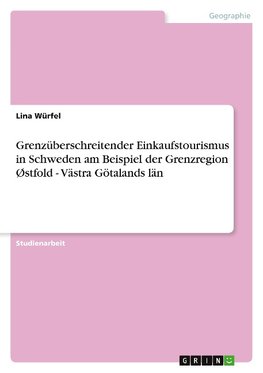 Geographie

Lina Würfel

Grenzüberschreitender Einkaufstourismus in Schweden am Beispiel der Grenzregion Østfold - Västra Götalands län

Studienarbeit

GRIN